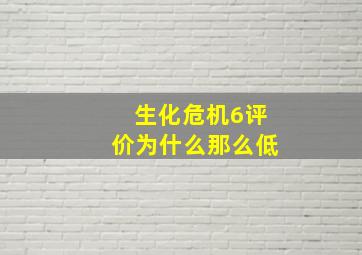 生化危机6评价为什么那么低